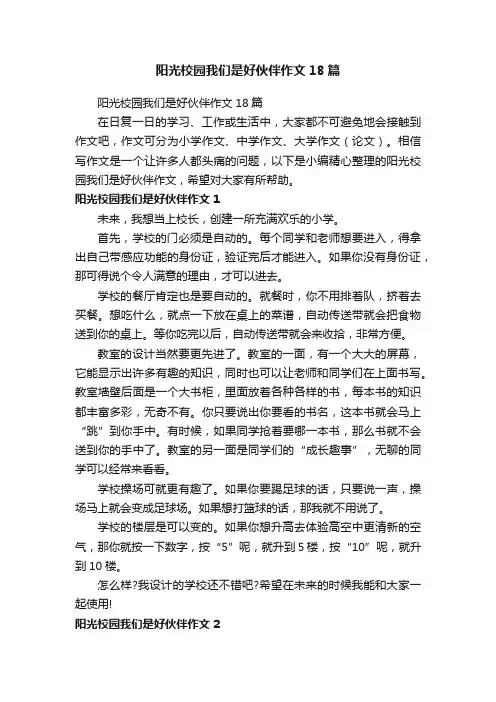 阳光校园我们是好伙伴作文 18 篇

阳光校园我们是好伙伴作文 18 篇

在日复一日的学习、工作或生活中，大家都不可避免地会接触到作文吧，作文可分为小学作文、中学作文、大学作文（论文）。相信写作文是一个让许多人都头痛的问题，以下是小编精心整理的阳光校园我们是好伙伴作文，希望对大家有所帮助。

阳光校园我们是好伙伴作文 1

未来，我想当上校长，创建一所充满欢乐的小学。

首先，学校的门必须是自动的。每个同学和老师想要进入，得拿出自己带感应功能的身份证，验证完后才能进入。如果你没有身份证，那可得说个令人满意的理由，才可以进去。

学校的餐厅肯定也是要自动的。就餐时，你不用排着队，挤着去买餐。想吃什么，就点一下放在桌上的菜谱，自动传送带就会把食物送到你的桌上。等你吃完以后，自动传送带就会来收拾，非常方便。

教室的设计当然要更先进了。教室的一面，有一个大大的屏幕，它能显示出许多有趣的知识，同时也可以让老师和同学们在上面书写。教室墙壁后面是一个大书柜，里面放着各种各样的书，每本书的知识都丰富多彩，无奇不有。你只要说出你要看的书名，这本书就会马上“跳”到你手中。有时候，如果同学抢着要哪一本书，那么书就不会送到你的手中了。教室的另一面是同学们的“成长趣事”，无聊的同学可以经常来看看。

学校操场可就更有趣了。如果你要踢足球的话，只要说一声，操场马上就会变成足球场。如果想打篮球的话，那我就不用说了。

学校的楼层是可以变的。如果你想升高去体验高空中更清新的空气，那你就按一下数字，按“5”呢，就升到 5 楼，按“10”呢，就升到 10 楼。

怎么样?我设计的学校还不错吧?希望在未来的时候我能和大家一起使用!

阳光校园我们是好伙伴作文 2